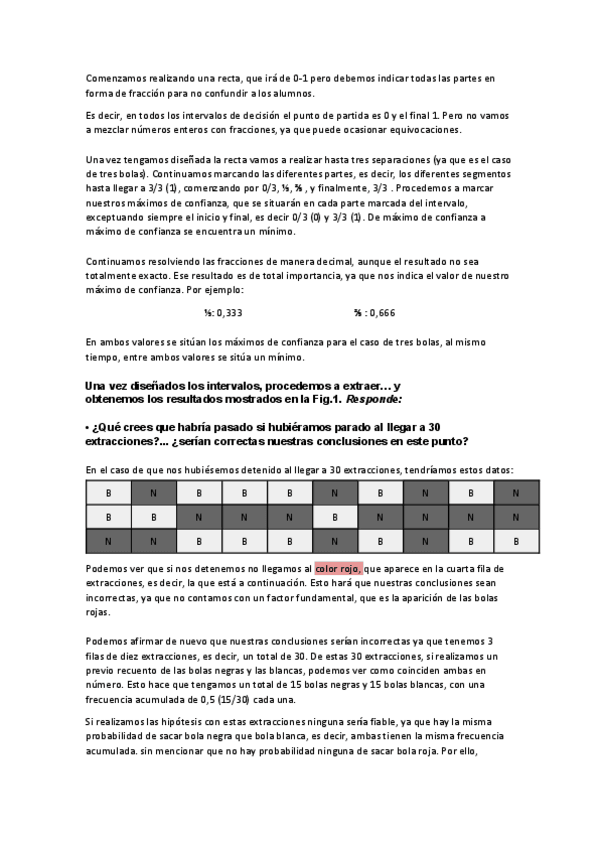 Comenzamos realizando una recta, que irá de 0-1 pero debemos indicar todas las partes en forma de fracción para no confundir a los alumnos.

Es decir, en todos los intervalos de decisión el punto de partida es 0 y el final 1. Pero no vamos a mezclar números enteros con fracciones, ya que puede ocasionar equivocaciones.

Una vez tengamos diseñada la recta vamos a realizar hasta tres separaciones (ya que es el caso de tres bolas). Continuamos marcando las diferentes partes, es decir, los diferentes segmentos hasta llegar a 3/3 (1), comenzando por 0/3, ⅓, ⅔ , y finalmente, 3/3 . Procedemos a marcar nuestros máximos de confianza, que se situarán en cada parte marcada del intervalo, exceptuando siempre el inicio y final, es decir 0/3 (0) y 3/3 (1). De máximo de confianza a máximo de confianza se encuentra un mínimo.

Continuamos resolviendo las fracciones de manera decimal, aunque el resultado no sea totalmente exacto. Ese resultado es de total importancia, ya que nos indica el valor de nuestro máximo de confianza. Por ejemplo:

⅓: 0,333 ⅔ : 0,666

En ambos valores se sitúan los máximos de confianza para el caso de tres bolas, al mismo tiempo, entre ambos valores se sitúa un mínimo.

Una vez diseñados los intervalos, procedemos a extraer… y obtenemos los resultados mostrados en la Fig.1. Responde:

• ¿Qué crees que habría pasado si hubiéramos parado al llegar a 30 extracciones?... ¿serían correctas nuestras conclusiones en este punto?

En el caso de que nos hubiésemos detenido al llegar a 30 extracciones, tendríamos estos datos:

| B | N | B | B | B | N | B | N | B | N |
|---|---|---|---|---|---|---|---|---|---|
| B | B | N | N | N | B | N | N | N | N |
| N | N | B | B | B | N | B | N | B | B |

Podemos ver que si nos detenemos no llegamos al color rojo, que aparece en la cuarta fila de extracciones, es decir, la que está a continuación. Esto hará que nuestras conclusiones sean incorrectas, ya que no contamos con un factor fundamental, que es la aparición de las bolas rojas.

Podemos afirmar de nuevo que nuestras conclusiones serían incorrectas ya que tenemos 3 filas de diez extracciones, es decir, un total de 30. De estas 30 extracciones, si realizamos un previo recuento de las bolas negras y las blancas, podemos ver como coinciden ambas en número. Esto hace que tengamos un total de 15 bolas negras y 15 bolas blancas, con una frecuencia acumulada de 0,5 (15/30) cada una.

Si realizamos las hipótesis con estas extracciones ninguna sería fiable, ya que hay la misma probabilidad de sacar bola negra que bola blanca, es decir, ambas tienen la misma frecuencia acumulada. sin mencionar que no hay probabilidad ninguna de sacar bola roja. Por ello,